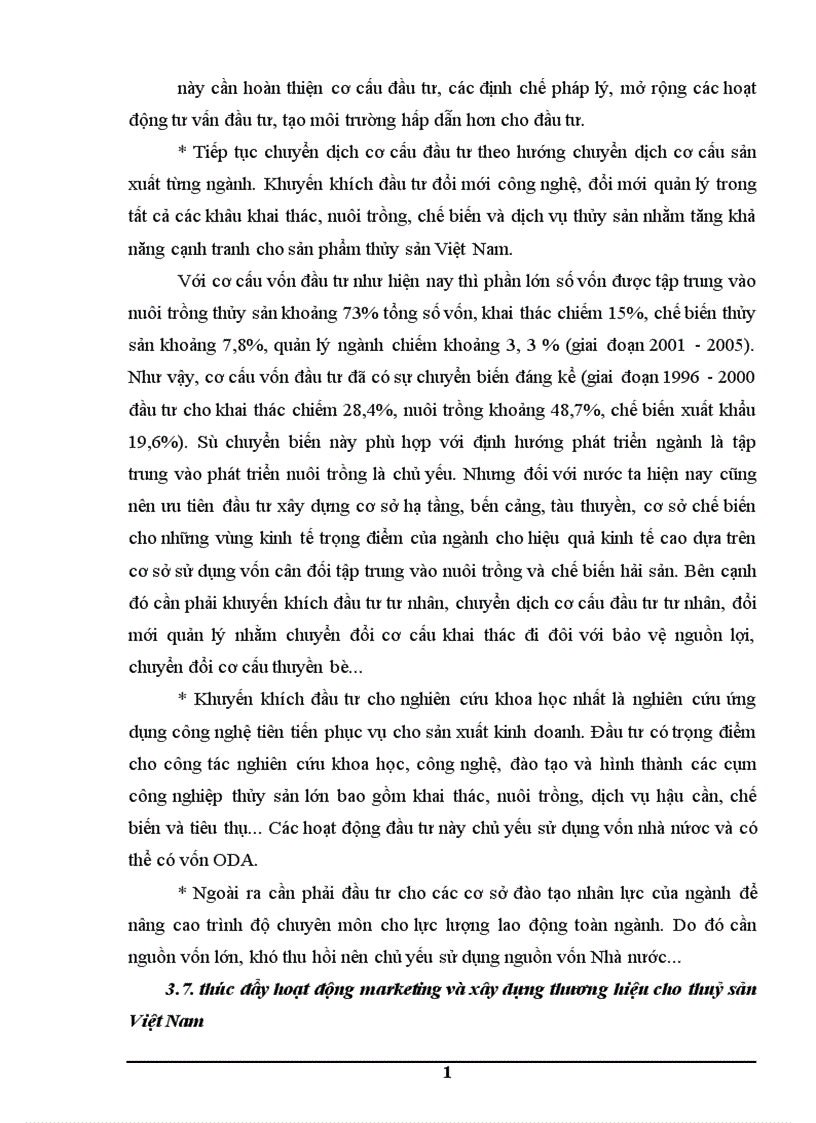 này cần hoàn thiện cơ cấu đầu tư, các định chế pháp lý, mở rộng các hoạt động tư vấn đầu tư, tạo môi trường hấp dẫn hơn cho đầu tư.

* Tiếp tục chuyển dịch cơ cấu đầu tư theo hướng chuyển dịch cơ cấu sản xuất từng ngành. Khuyến khích đầu tư đổi mới công nghệ, đổi mới quản lý trong tất cả các khâu khai thác, nuôi trồng, chế biến và dịch vụ thủy sản nhằm tăng khả năng cạnh tranh cho sản phẩm thủy sản Việt Nam.

Với cơ cấu vốn đầu tư như hiện nay thì phần lớn số vốn được tập trung vào nuôi trồng thủy sản khoảng 73% tổng số vốn, khai thác chiếm 15%, chế biến thủy sản khoảng 7,8%, quản lý ngành chiếm khoảng 3, 3 % (giai đoạn 2001 - 2005). Như vậy, cơ cấu vốn đầu tư đã có sự chuyển biến đáng kể (giai đoạn 1996 - 2000 đầu tư cho khai thác chiếm 28,4%, nuôi trồng khoảng 48,7%, chế biến xuất khẩu 19,6%). Sù chuyển biến này phù hợp với định hướng phát triển ngành là tập trung vào phát triển nuôi trồng là chủ yếu. Nhưng đối với nước ta hiện nay cũng nên ưu tiên đầu tư xây dựng cơ sở hạ tầng, bến cảng, tàu thuyền, cơ sở chế biến cho những vùng kinh tế trọng điểm của ngành cho hiệu quả kinh tế cao dựa trên cơ sở sử dụng vốn cân đối tập trung vào nuôi trồng và chế biến hải sản. Bên cạnh đó cần phải khuyến khích đầu tư tư nhân, chuyển dịch cơ cấu đầu tư tư nhân, đổi mới quản lý nhằm chuyển đổi cơ cấu khai thác đi đôi với bảo vệ nguồn lợi, chuyển đổi cơ cấu thuyền bè...

* Khuyến khích đầu tư cho nghiên cứu khoa học nhất là nghiên cứu ứng dụng công nghệ tiên tiến phục vụ cho sản xuất kinh doanh. Đầu tư có trọng điểm cho công tác nghiên cứu khoa học, công nghệ, đào tạo và hình thành các cụm công nghiệp thủy sản lớn bao gồm khai thác, nuôi trồng, dịch vụ hậu cần, chế biến và tiêu thụ... Các hoạt động đầu tư này chủ yếu sử dụng vốn nhà nước và có thể có vốn ODA.

* Ngoài ra cần phải đầu tư cho các cơ sở đào tạo nhân lực của ngành để nâng cao trình độ chuyên môn cho lực lượng lao động toàn ngành. Do đó cần nguồn vốn lớn, khó thu hồi nên chủ yếu sử dụng nguồn vốn Nhà nước...

3.7. thúc đẩy hoạt động marketing và xây dựng thương hiệu cho thuỷ sản Việt Nam

1